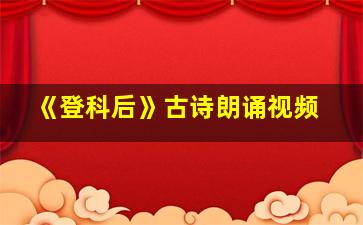 《登科后》古诗朗诵视频